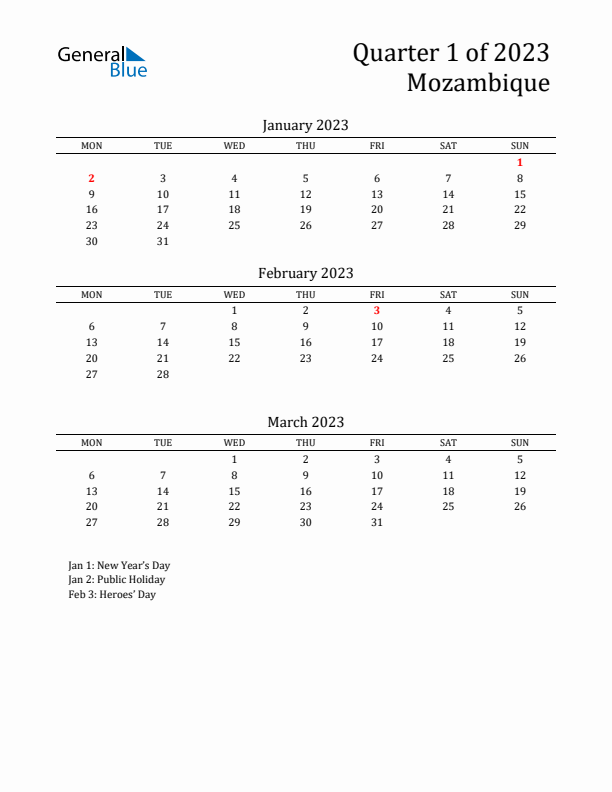 General Blue

Quarter 1 of 2023
Mozambique

January 2023

| MON | TUE | WED | THU | FRI | SAT | SUN |
|---|---|---|---|---|---|---|
| | | | | | | 1 |
| 2 | 3 | 4 | 5 | 6 | 7 | 8 |
| 9 | 10 | 11 | 12 | 13 | 14 | 15 |
| 16 | 17 | 18 | 19 | 20 | 21 | 22 |
| 23 | 24 | 25 | 26 | 27 | 28 | 29 |
| 30 | 31 | | | | | |

February 2023

| MON | TUE | WED | THU | FRI | SAT | SUN |
|---|---|---|---|---|---|---|
| | | 1 | 2 | 3 | 4 | 5 |
| 6 | 7 | 8 | 9 | 10 | 11 | 12 |
| 13 | 14 | 15 | 16 | 17 | 18 | 19 |
| 20 | 21 | 22 | 23 | 24 | 25 | 26 |
| 27 | 28 | | | | | |

March 2023

| MON | TUE | WED | THU | FRI | SAT | SUN |
|---|---|---|---|---|---|---|
| | | 1 | 2 | 3 | 4 | 5 |
| 6 | 7 | 8 | 9 | 10 | 11 | 12 |
| 13 | 14 | 15 | 16 | 17 | 18 | 19 |
| 20 | 21 | 22 | 23 | 24 | 25 | 26 |
| 27 | 28 | 29 | 30 | 31 | | |

Jan 1: New Year's Day
Jan 2: Public Holiday
Feb 3: Heroes' Day